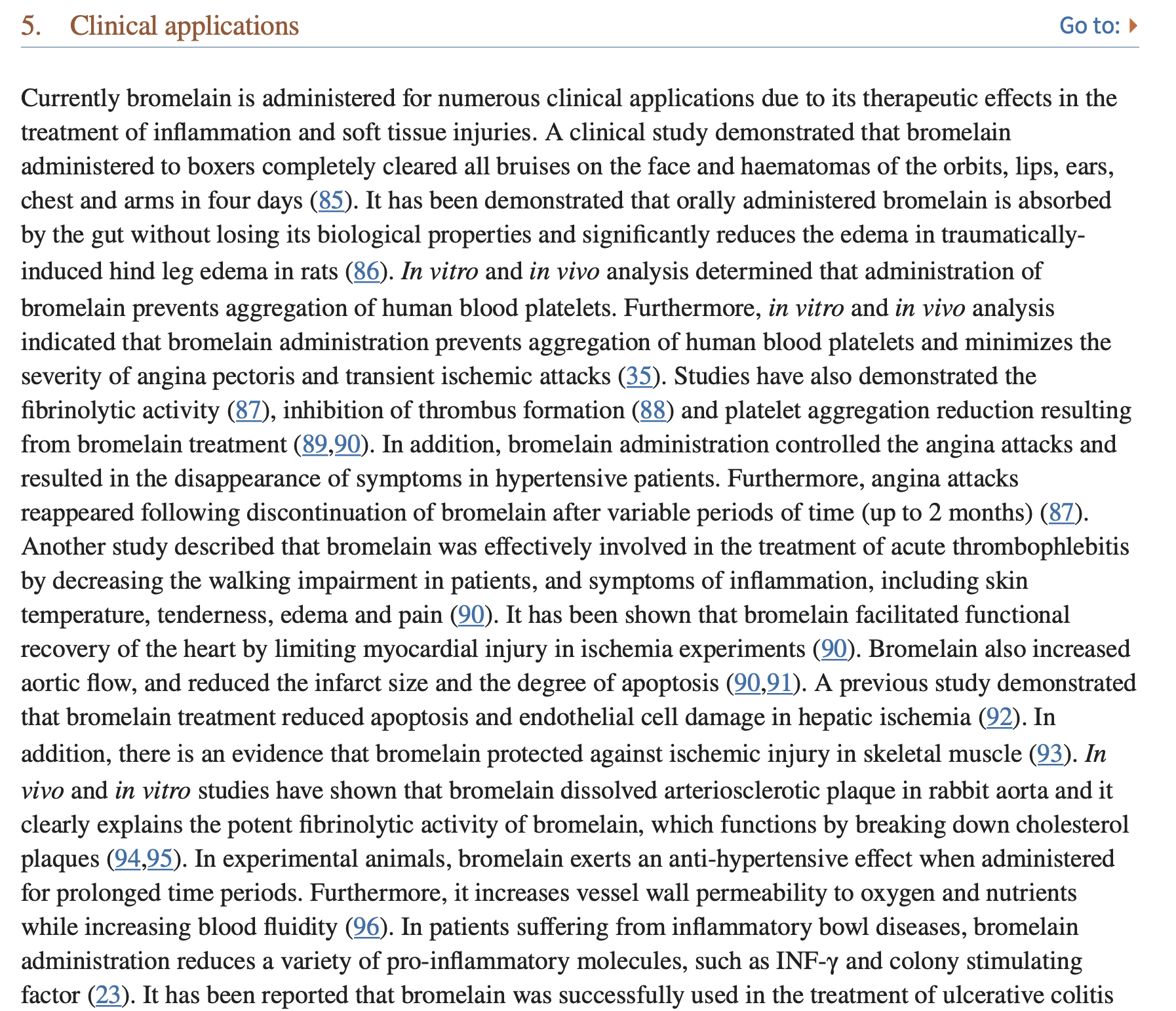 5. Clinical applications

Go to:

Currently bromelain is administered for numerous clinical applications due to its therapeutic effects in the treatment of inflammation and soft tissue injuries. A clinical study demonstrated that bromelain administered to boxers completely cleared all bruises on the face and haematomas of the orbits, lips, ears, chest and arms in four days (85). It has been demonstrated that orally administered bromelain is absorbed by the gut without losing its biological properties and significantly reduces the edema in traumatically-induced hind leg edema in rats (86). In vitro and in vivo analysis determined that administration of bromelain prevents aggregation of human blood platelets. Furthermore, in vitro and in vivo analysis indicated that bromelain administration prevents aggregation of human blood platelets and minimizes the severity of angina pectoris and transient ischemic attacks (35). Studies have also demonstrated the fibrinolytic activity (87), inhibition of thrombus formation (88) and platelet aggregation reduction resulting from bromelain treatment (89,90). In addition, bromelain administration controlled the angina attacks and resulted in the disappearance of symptoms in hypertensive patients. Furthermore, angina attacks reappeared following discontinuation of bromelain after variable periods of time (up to 2 months) (87). Another study described that bromelain was effectively involved in the treatment of acute thrombophlebitis by decreasing the walking impairment in patients, and symptoms of inflammation, including skin temperature, tenderness, edema and pain (90). It has been shown that bromelain facilitated functional recovery of the heart by limiting myocardial injury in ischemia experiments (90). Bromelain also increased aortic flow, and reduced the infarct size and the degree of apoptosis (90,91). A previous study demonstrated that bromelain treatment reduced apoptosis and endothelial cell damage in hepatic ischemia (92). In addition, there is an evidence that bromelain protected against ischemic injury in skeletal muscle (93). In vivo and in vitro studies have shown that bromelain dissolved arteriosclerotic plaque in rabbit aorta and it clearly explains the potent fibrinolytic activity of bromelain, which functions by breaking down cholesterol plaques (94,95). In experimental animals, bromelain exerts an anti-hypertensive effect when administered for prolonged time periods. Furthermore, it increases vessel wall permeability to oxygen and nutrients while increasing blood fluidity (96). In patients suffering from inflammatory bowl diseases, bromelain administration reduces a variety of pro-inflammatory molecules, such as INF-γ and colony stimulating factor (23). It has been reported that bromelain was successfully used in the treatment of ulcerative colitis